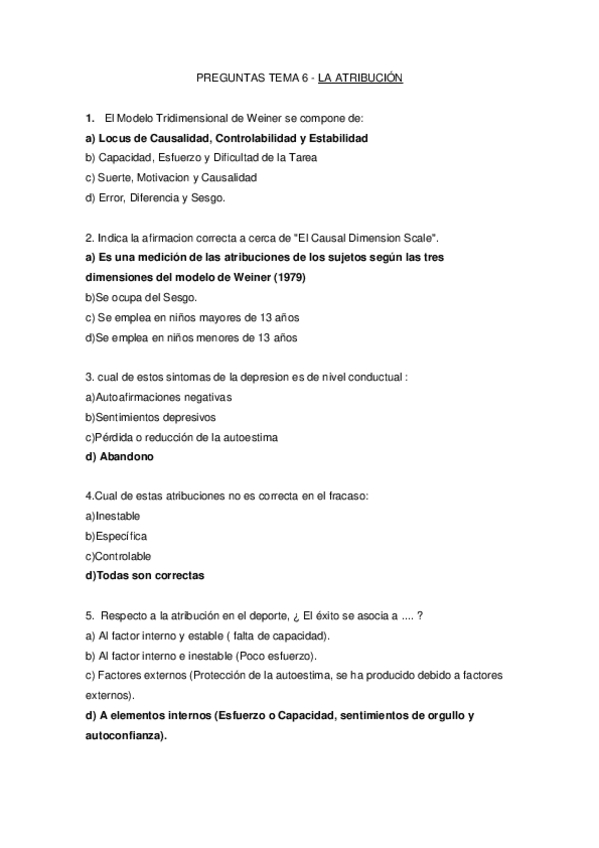 PREGUNTAS TEMA 6 - LA ATRIBUCIÓN

1. El Modelo Tridimensional de Weiner se compone de:
a) Locus de Causalidad, Controlabilidad y Estabilidad
b) Capacidad, Esfuerzo y Dificultad de la Tarea
c) Suerte, Motivacion y Causalidad
d) Error, Diferencia y Sesgo.

2. Indica la afirmacion correcta a cerca de "El Causal Dimension Scale".
a) Es una medición de las atribuciones de los sujetos según las tres dimensiones del modelo de Weiner (1979)
b)Se ocupa del Sesgo.
c) Se emplea en niños mayores de 13 años
d)Se emplea en niños menores de 13 años

3. cual de estos sintomas de la depresion es de nivel conductual :
a)Autoafirmaciones negativas
b)Sentimientos depresivos
c)Pérdida o reducción de la autoestima
d) Abandono

4.Cual de estas atribuciones no es correcta en el fracaso:
a)Inestable
b)Específica
c)Controlable
d)Todas son correctas

5. Respecto a la atribución en el deporte, ¿ El éxito se asocia a .... ?
a) Al factor interno y estable ( falta de capacidad).
b) Al factor interno e inestable (Poco esfuerzo).
c) Factores externos (Protección de la autoestima, se ha producido debido a factores externos).
d) A elementos internos (Esfuerzo o Capacidad, sentimientos de orgullo y autoconfianza).